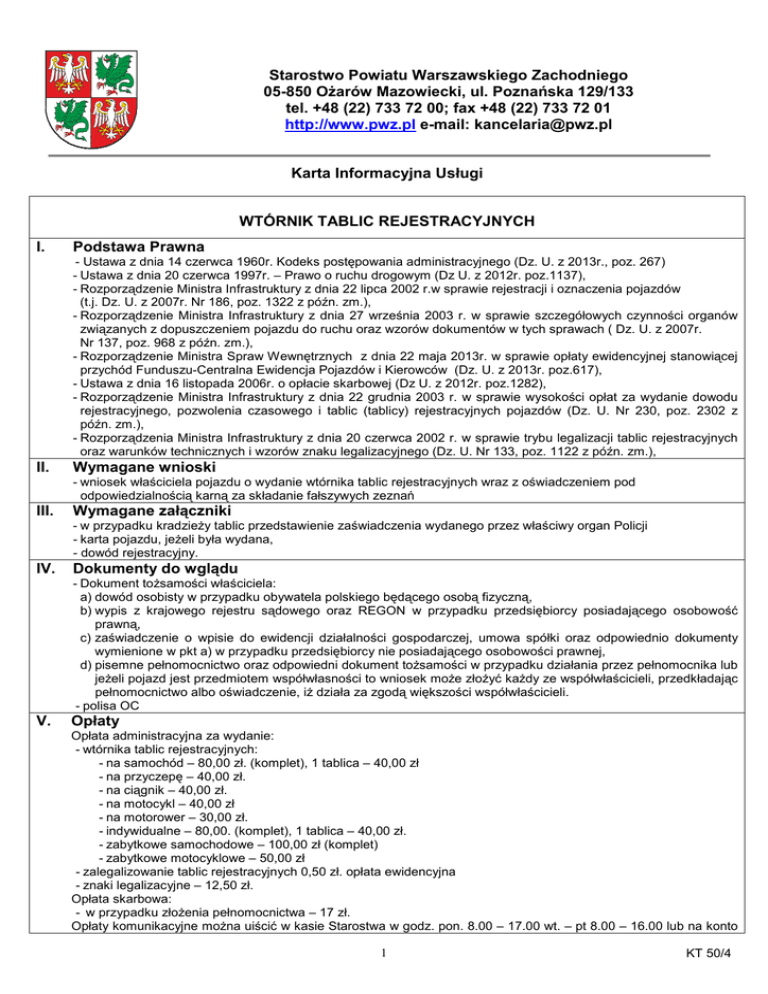 Starostwo Powiatu Warszawskiego Zachodniego
05-850 Ożarów Mazowiecki, ul. Poznańska 129/133
tel. +48 (22) 733 72 00; fax +48 (22) 733 72 01
http://www.pwz.pl e-mail: kancelaria@pwz.pl

Karta Informacyjna Usługi

WTÓRNIK TABLIC REJESTRACYJNYCH

I. Podstawa Prawna
- Ustawa z dnia 14 czerwca 1960r. Kodeks postępowania administracyjnego (Dz. U. z 2013r., poz. 267)
- Ustawa z dnia 20 czerwca 1997r. – Prawo o ruchu drogowym (Dz U. z 2012r. poz.1137),
- Rozporządzenie Ministra Infrastruktury z dnia 22 lipca 2002 r.w sprawie rejestracji i oznaczenia pojazdów (t.j. Dz. U. z 2007r. Nr 186, poz. 1322 z późn. zm.),
- Rozporządzenie Ministra Infrastruktury z dnia 27 września 2003 r. w sprawie szczegółowych czynności organów związanych z dopuszczeniem pojazdu do ruchu oraz wzorów dokumentów w tych sprawach ( Dz. U. z 2007r. Nr 137, poz. 968 z późn. zm.),
- Rozporządzenie Ministra Spraw Wewnętrznych z dnia 22 maja 2013r. w sprawie opłaty ewidencyjnej stanowiącej przychód Funduszu-Centralna Ewidencja Pojazdów i Kierowców (Dz. U. z 2013r. poz.617),
- Ustawa z dnia 16 listopada 2006r. o opłacie skarbowej (Dz U. z 2012r. poz.1282),
- Rozporządzenie Ministra Infrastruktury z dnia 22 grudnia 2003 r. w sprawie wysokości opłat za wydanie dowodu rejestracyjnego, pozwolenia czasowego i tablic (tablicy) rejestracyjnych pojazdów (Dz. U. Nr 230, poz. 2302 z późn. zm.),
- Rozporządzenia Ministra Infrastruktury z dnia 20 czerwca 2002 r. w sprawie trybu legalizacji tablic rejestracyjnych oraz warunków technicznych i wzorów znaku legalizacyjnego (Dz. U. Nr 133, poz. 1122 z późn. zm.),

II. Wymagane wnioski
- wniosek właściciela pojazdu o wydanie wtórnika tablic rejestracyjnych wraz z oświadczeniem pod odpowiedzialnością karną za składanie fałszywych zeznań

III. Wymagane załączniki
- w przypadku kradzieży tablic przedstawienie zaświadczenia wydanego przez właściwy organ Policji
- karta pojazdu, jeżeli była wydana,
- dowód rejestracyjny.

IV. Dokumenty do wglądu
- Dokument tożsamości właściciela:
a) dowód osobisty w przypadku obywatela polskiego będącego osobą fizyczną,
b) wypis z krajowego rejestru sądowego oraz REGON w przypadku przedsiębiorcy posiadającego osobowość prawną,
c) zaświadczenie o wpisie do ewidencji działalności gospodarczej, umowa spółki oraz odpowiednio dokumenty wymienione w pkt a) w przypadku przedsiębiorcy nie posiadającego osobowości prawnej,
d) pisemne pełnomocnictwo oraz odpowiedni dokument tożsamości w przypadku działania przez pełnomocnika lub jeżeli pojazd jest przedmiotem współwłasności to wniosek może złożyć każdy ze współwłaścicieli, przedkładając pełnomocnictwo albo oświadczenie, iż działa za zgodą większości współwłaścicieli.
- polisa OC

V. Opłaty
Opłata administracyjna za wydanie:
- wtórnika tablic rejestracyjnych:
- na samochód – 80,00 zł. (komplet), 1 tablica – 40,00 zł
- na przyczepę – 40,00 zł.
- na ciągnik – 40,00 zł.
- na motocykl – 40,00 zł
- na motorower – 30,00 zł.
- indywidualne – 80,00. (komplet), 1 tablica – 40,00 zł.
- zabytkowe samochodowe – 100,00 zł (komplet)
- zabytkowe motocyklowe – 50,00 zł
- zalegalizowanie tablic rejestracyjnych 0,50 zł. opłata ewidencyjna
- znaki legalizacyjne – 12,50 zł.
Opłata skarbowa:
- w przypadku złożenia pełnomocnictwa – 17 zł.
Opłaty komunikacyjne można uiścić w kasie Starostwa w godz. pon. 8.00 – 17.00 wt. – pt 8.00 – 16.00 lub na konto

1

KT 50/4